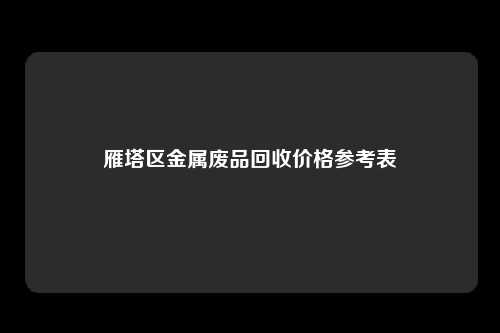 雁塔区金属废品回收价格参考表